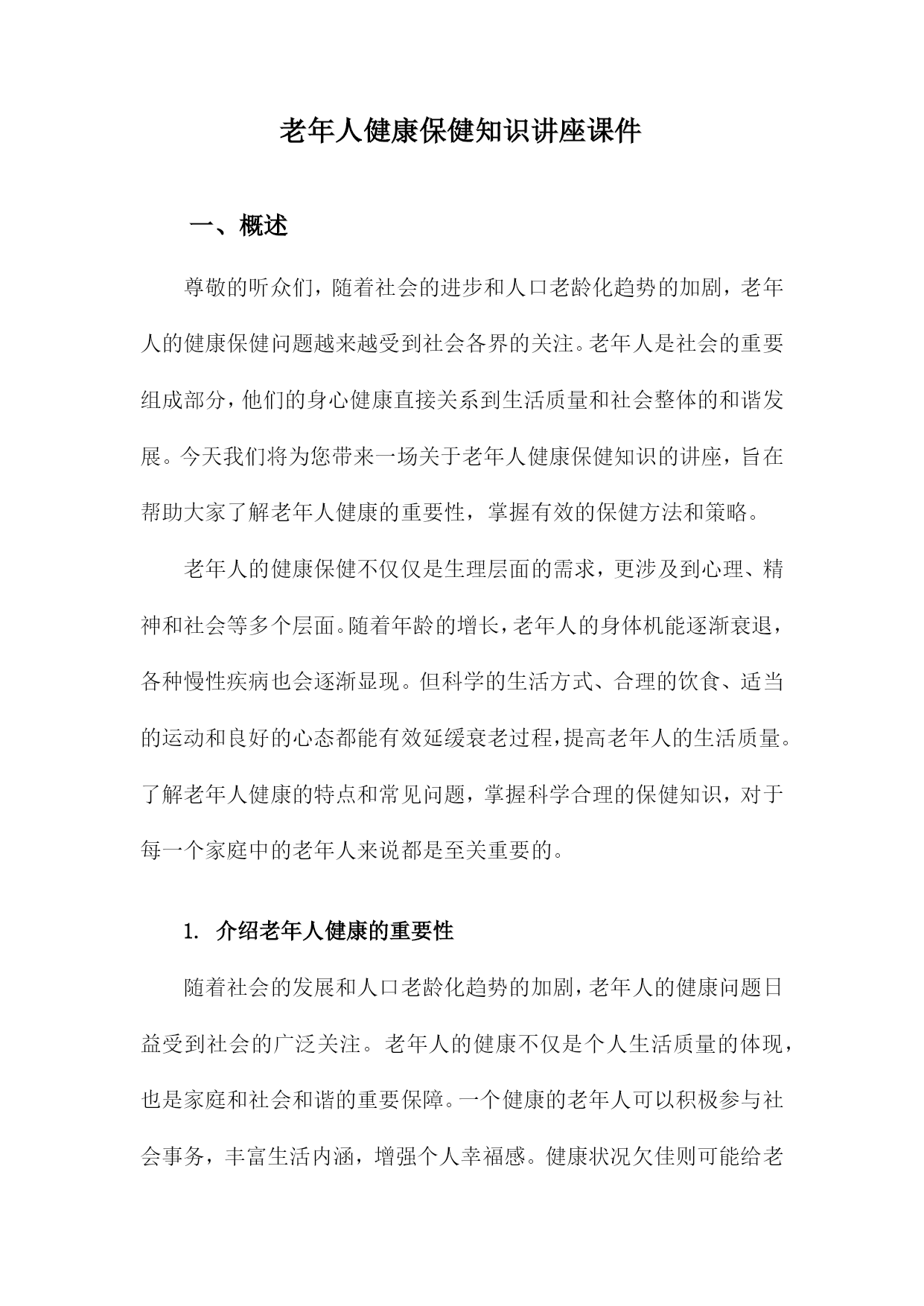 老年人健康保健知识讲座课件

一、概述

尊敬的听众们，随着社会的进步和人口老龄化趋势的加剧，老年人的健康保健问题越来越受到社会各界的关注。老年人是社会的重要组成部分，他们的身心健康直接关系到生活质量和社会整体的和谐发展。今天我们将为您带来一场关于老年人健康保健知识的讲座，旨在帮助大家了解老年人健康的重要性，掌握有效的保健方法和策略。

老年人的健康保健不仅仅是生理层面的需求，更涉及到心理、精神和社会等多个层面。随着年龄的增长，老年人的身体机能逐渐衰退，各种慢性疾病也会逐渐显现。但科学的生活方式、合理的饮食、适当的运动和良好的心态都能有效延缓衰老过程，提高老年人的生活质量。了解老年人健康的特点和常见问题，掌握科学合理的保健知识，对于每一个家庭中的老年人来说都是至关重要的。

1. 介绍老年人健康的重要性

随着社会的发展和人口老龄化趋势的加剧，老年人的健康问题日益受到社会的广泛关注。老年人的健康不仅是个人生活质量的体现，也是家庭和社会和谐的重要保障。一个健康的老年人可以积极参与社会事务，丰富生活内涵，增强个人幸福感。健康状况欠佳则可能给老